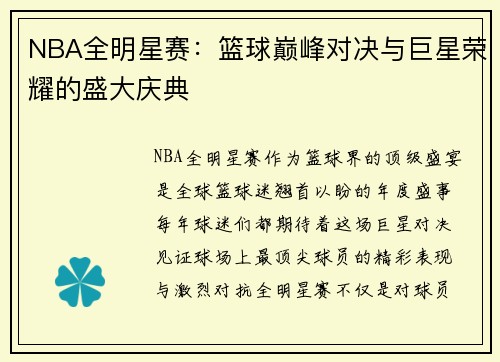 NBA全明星赛：篮球巅峰对决与巨星荣耀的盛大庆典

NBA全明星赛作为篮球界的顶级盛宴是全球篮球迷翘首以盼的年度盛事每年球迷们都期待着这场巨星对决见证球场上最顶尖球员的精彩表现与激烈对抗全明星赛不仅是对球员